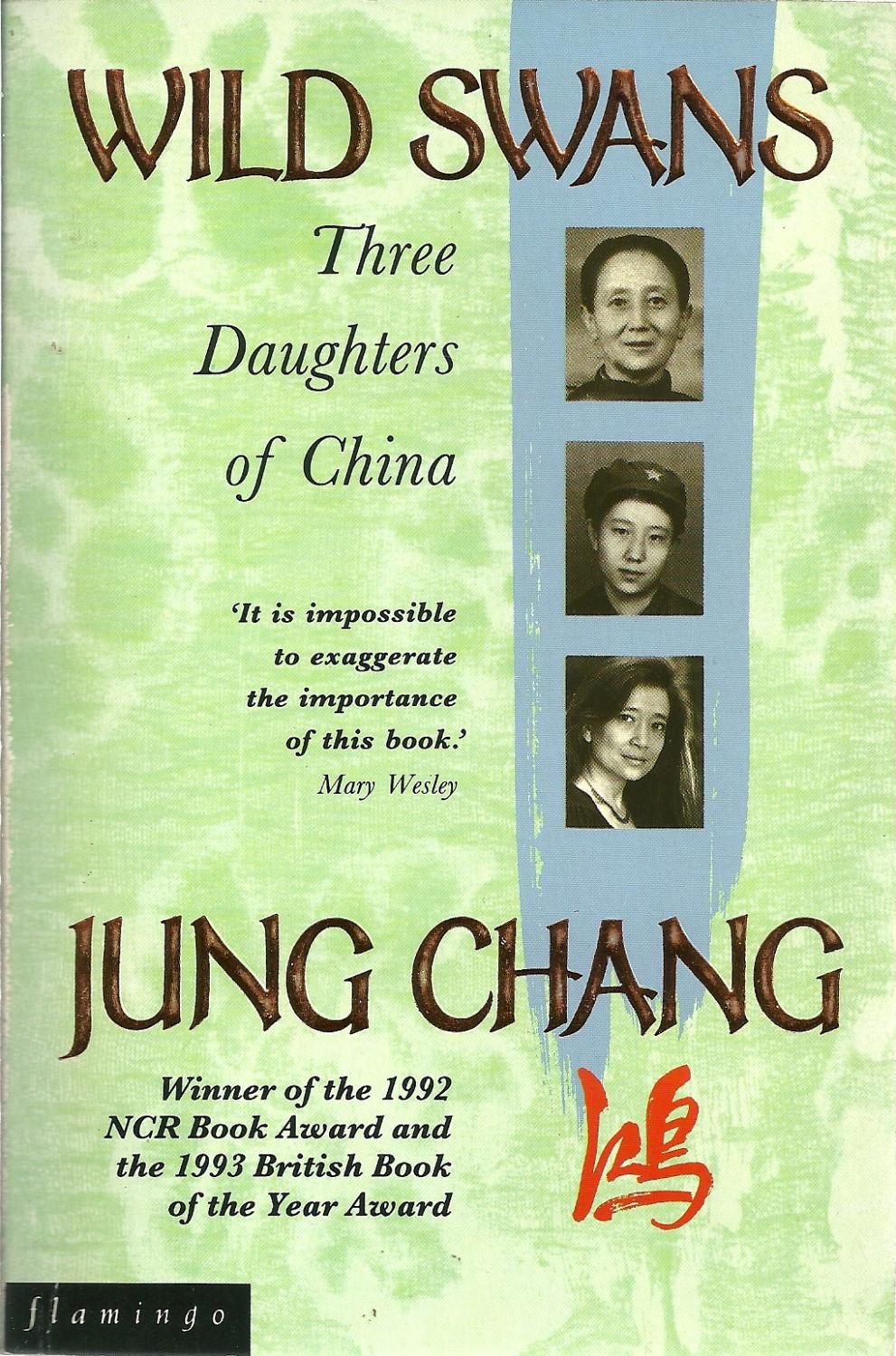 WILD SWANS

Three Daughters of China

'It is impossible to exaggerate the importance of this book.'
Mary Wesley

JUNG CHANG

Winner of the 1992 NCR Book Award and the 1993 British Book of the Year Award

鴻

flamingo